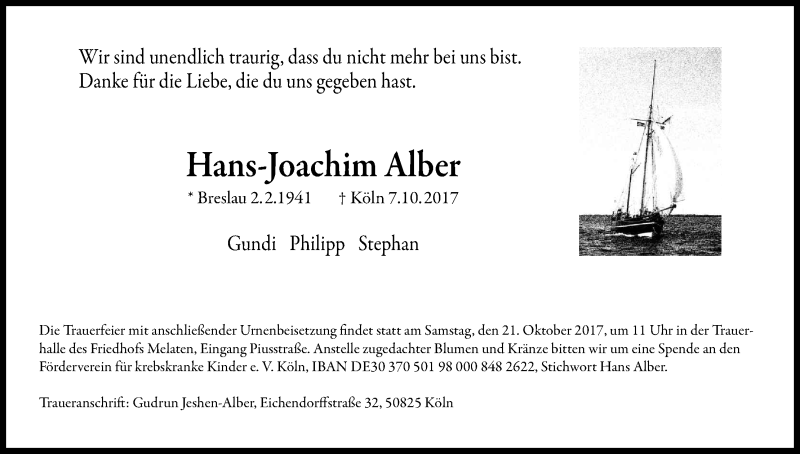 Wir sind unendlich traurig, dass du nicht mehr bei uns bist.
Danke für die Liebe, die du uns gegeben hast.

Hans-Joachim Alber

* Breslau 2.2.1941 † Köln 7.10.2017

Gundi Philipp Stephan

Die Trauerfeier mit anschließender Urnenbeisetzung findet statt am Samstag, den 21. Oktober 2017, um 11 Uhr in der Trauerhalle des Friedhofs Melaten, Eingang Piusstraße. Anstelle zugedachter Blumen und Kränze bitten wir um eine Spende an den Förderverein für krebskranke Kinder e. V. Köln, IBAN DE30 370 501 98 000 848 2622, Stichwort Hans Alber.

Traueranschrift: Gudrun Jeshen-Alber, Eichendorffstraße 32, 50825 Köln